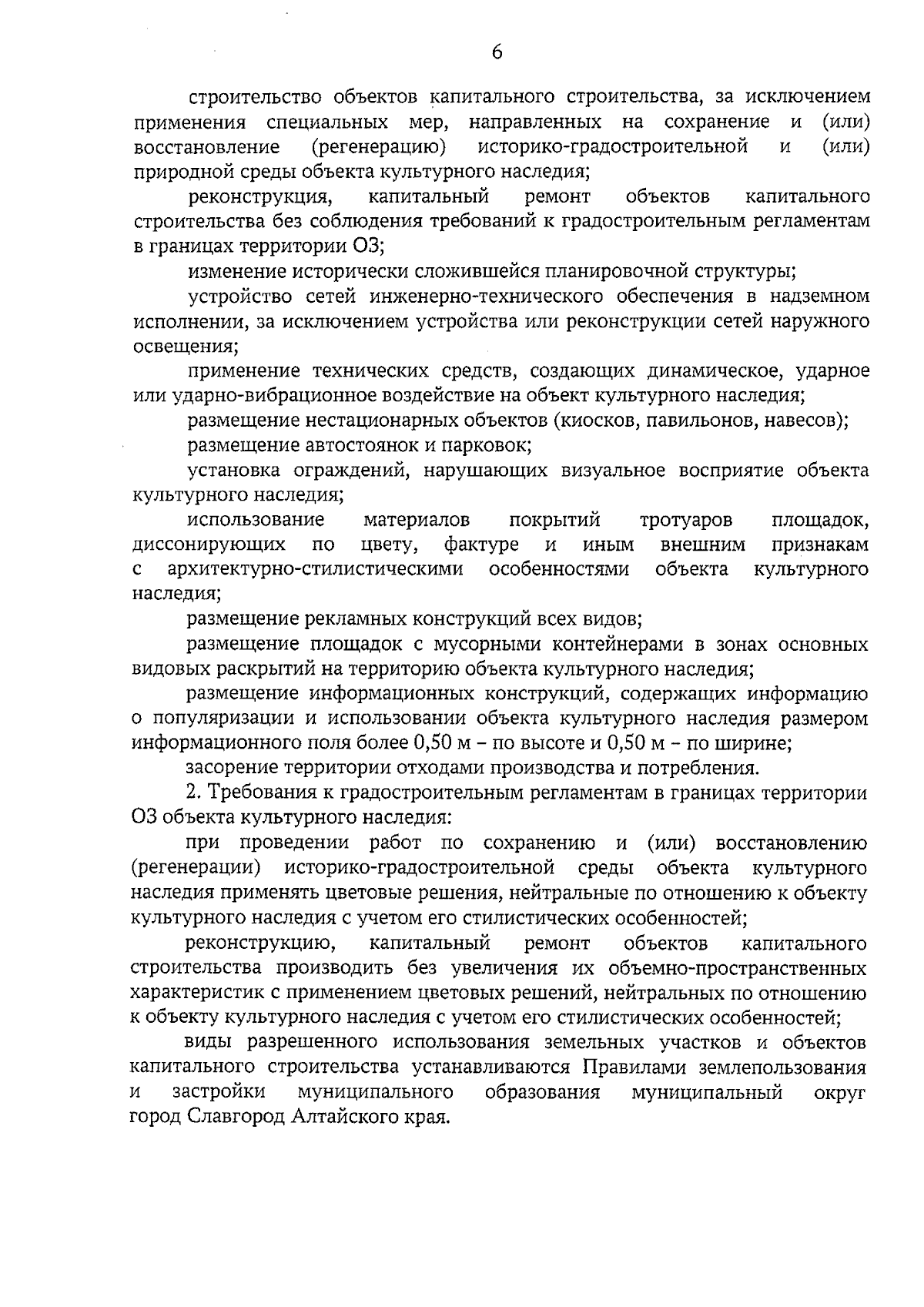 6

строительство объектов капитального строительства, за исключением применения специальных мер, направленных на сохранение и (или) восстановление (регенерацию) историко-градостроительной и (или) природной среды объекта культурного наследия;

реконструкция, капитальный ремонт объектов капитального строительства без соблюдения требований к градостроительным регламентам в границах территории ОЗ;

изменение исторически сложившейся планировочной структуры;

устройство сетей инженерно-технического обеспечения в надземном исполнении, за исключением устройства или реконструкции сетей наружного освещения;

применение технических средств, создающих динамическое, ударное или ударно-вибрационное воздействие на объект культурного наследия;

размещение нестационарных объектов (киосков, павильонов, навесов);

размещение автостоянок и парковок;

установка ограждений, нарушающих визуальное восприятие объекта культурного наследия;

использование материалов покрытий тротуаров площадок, диссонирующих по цвету, фактуре и иным внешним признакам с архитектурно-стилистическими особенностями объекта культурного наследия;

размещение рекламных конструкций всех видов;

размещение площадок с мусорными контейнерами в зонах основных видовых раскрытий на территорию объекта культурного наследия;

размещение информационных конструкций, содержащих информацию о популяризации и использовании объекта культурного наследия размером информационного поля более 0,50 м – по высоте и 0,50 м – по ширине;

засорение территории отходами производства и потребления.

2. Требования к градостроительным регламентам в границах территории ОЗ объекта культурного наследия:

при проведении работ по сохранению и (или) восстановлению (регенерации) историко-градостроительной среды объекта культурного наследия применять цветовые решения, нейтральные по отношению к объекту культурного наследия с учетом его стилистических особенностей;

реконструкцию, капитальный ремонт объектов капитального строительства производить без увеличения их объемно-пространственных характеристик с применением цветовых решений, нейтральных по отношению к объекту культурного наследия с учетом его стилистических особенностей;

виды разрешенного использования земельных участков и объектов капитального строительства устанавливаются Правилами землепользования и застройки муниципального образования муниципальный округ город Славгород Алтайского края.